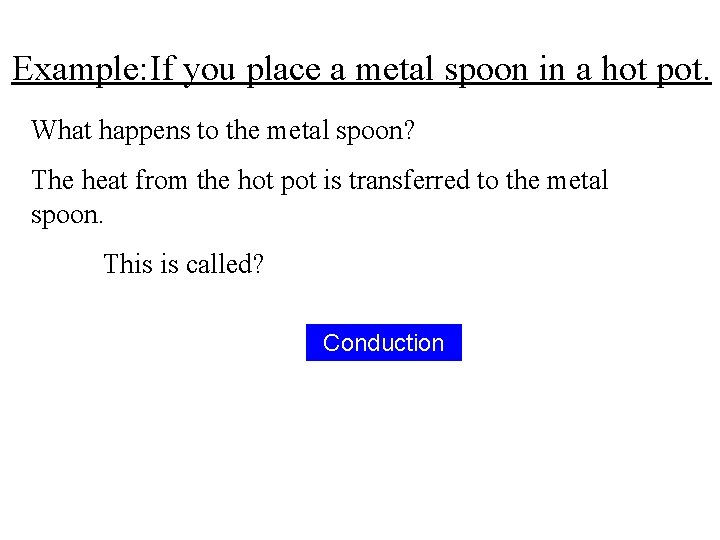 Example:If you place a metal spoon in a hot pot.

What happens to the metal spoon?

The heat from the hot pot is transferred to the metal spoon.

This is called?

Conduction